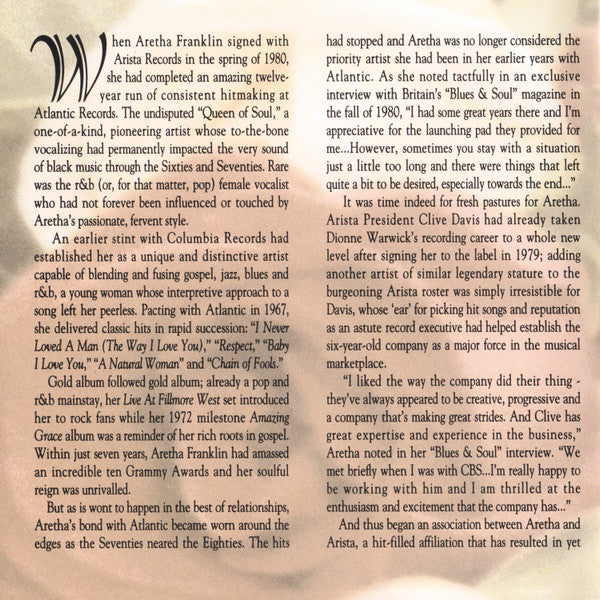 When Aretha Franklin signed with Arista Records in the spring of 1980, she had completed an amazing twelve-year run of consistent hitmaking at Atlantic Records. The undisputed "Queen of Soul," a one-of-a-kind, pioneering artist whose to-the-bone vocalizing had permanently impacted the very sound of black music through the Sixties and Seventies. Rare was the r&b (or, for that matter, pop) female vocalist who had not forever been influenced or touched by Aretha's passionate, fervent style.

An earlier stint with Columbia Records had established her as a unique and distinctive artist capable of blending and fusing gospel, jazz, blues and r&b, a young woman whose interpretive approach to a song left her peerless. Pacting with Atlantic in 1967, she delivered classic hits in rapid succession: "I Never Loved A Man (The Way I Love You)," "Respect," "Baby I Love You," "A Natural Woman" and "Chain of Fools."

Gold album followed gold album; already a pop and r&b mainstay, her Live At Fillmore West set introduced her to rock fans while her 1972 milestone Amazing Grace album was a reminder of her rich roots in gospel. Within just seven years, Aretha Franklin had amassed an incredible ten Grammy Awards and her soulful reign was unrivalled.

But as is wont to happen in the best of relationships, Aretha's bond with Atlantic became worn around the edges as the Seventies neared the Eighties. The hits had stopped and Aretha was no longer considered the priority artist she had been in her earlier years with Atlantic. As she noted tactfully in an exclusive interview with Britain's "Blues & Soul" magazine in the fall of 1980, "I had some great years there and I'm appreciative for the launching pad they provided for me...However, sometimes you stay with a situation just a little too long and there were things that left quite a bit to be desired, especially towards the end..."

It was time indeed for fresh pastures for Aretha. Arista President Clive Davis had already taken Dionne Warwick's recording career to a whole new level after signing her to the label in 1979; adding another artist of similar legendary stature to the burgeoning Arista roster was simply irresistible for Davis, whose 'ear' for picking hit songs and reputation as an astute record executive had helped establish the six-year-old company as a major force in the musical marketplace.

"I liked the way the company did their thing - they've always appeared to be creative, progressive and a company that's making great strides. And Clive has great expertise and experience in the business," Aretha noted in her "Blues & Soul" interview. "We met briefly when I was with CBS...I'm really happy to be working with him and I am thrilled at the enthusiasm and excitement that the company has..."

And thus began an association between Aretha and Arista, a hit-filled affiliation that has resulted in yet